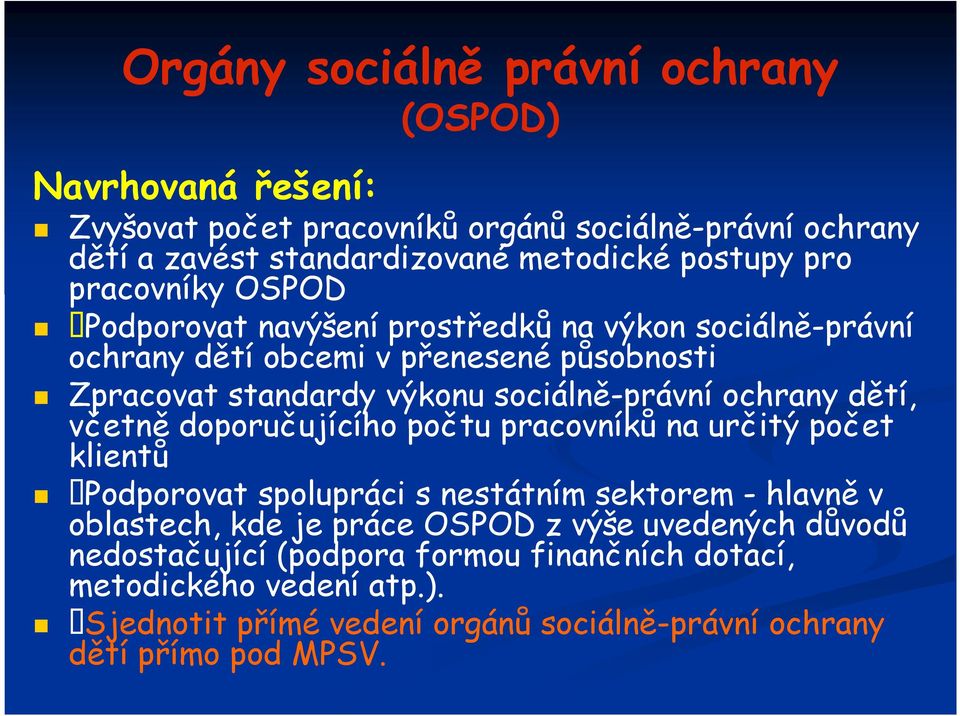 Orgány sociálně právní ochrany (OSPOD)

Navrhovaná řešení:

Zvyšovat počet pracovníků orgánů sociálně-právní ochrany dětí a zavést standardizované metodické postupy pro pracovníky OSPOD

Podporovat navýšení prostředků na výkon sociálně-právní ochrany dětí obcemi v přenesené působnosti

Zpracovat standardy výkonu sociálně-právní ochrany dětí, včetně doporučujícího počtu pracovníků na určitý počet klientů

Podporovat spolupráci s nestátním sektorem - hlavně v oblastech, kde je práce OSPOD z výše uvedených důvodů nedostačující (podpora formou finančních dotací, metodického vedení atp.).

Sjednotit přímé vedení orgánů sociálně-právní ochrany dětí přímo pod MPSV.